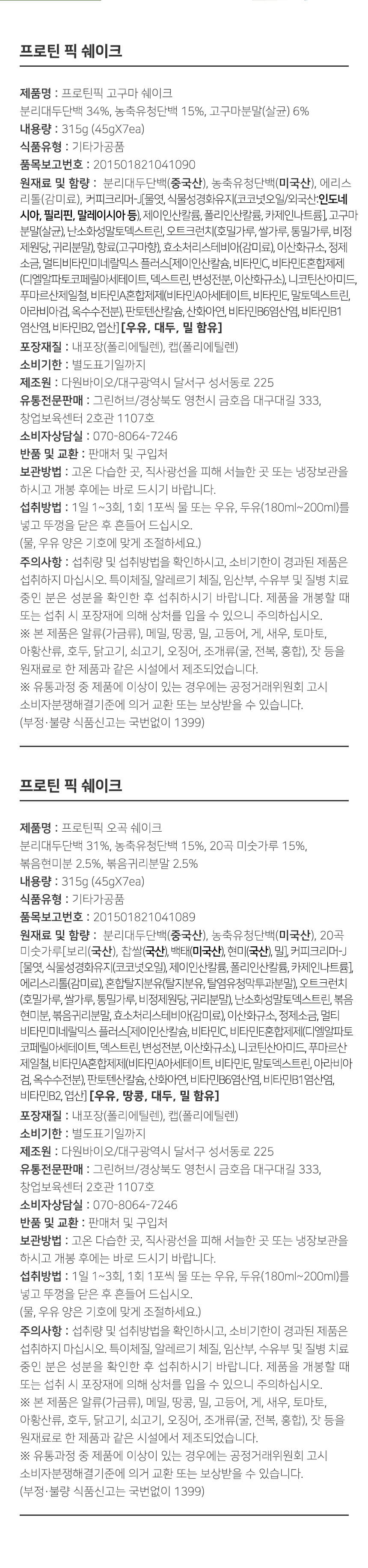 프로틴 픽 쉐이크

제품명 : 프로틴픽 고구마 쉐이크
분리대두단백 34%, 농축유청단백 15%, 고구마분말(살균) 6%
내용량 : 315g (45gX7ea)
식품유형 : 기타가공품
품목보고번호 : 201501821041090
원재료 및 함량 : 분리대두단백(중국산), 농축유청단백(미국산), 에리스리톨(감미료), 커피크리머-J[물엿, 식물성경화유지(코코넛오일/외국산:인도네시아, 필리핀, 말레이시아 등), 제이인산칼륨, 폴리인산칼륨, 카제인나트륨], 고구마분말(살균), 난소화성말토덱스트린, 오트크런치(호밀가루, 쌀가루, 통밀가루, 비정제원당, 귀리분말), 향료(고구마향), 효소처리스테비아(감미료), 이산화규소, 정제소금, 멀티비타민미네랄믹스 플러스[제이인산칼슘, 비타민C, 비타민E혼합제제(디엘알파토코페릴아세테이트, 덱스트린, 변성전분, 이산화규소), 니코틴산아미드, 푸마르산제일철, 비타민A혼합제제(비타민A아세테이트, 비타민E, 말토덱스트린, 아라비아검, 옥수수전분), 판토텐산칼슘, 산화아연, 비타민B6염산염, 비타민B1염산염, 비타민B2, 엽산] [우유, 대두, 밀 함유]
포장재질 : 내포장(폴리에틸렌), 캡(폴리에틸렌)
소비기한 : 별도표기일까지
제조원 : 다원바이오/대구광역시 달서구 성서동로 225
유통전문판매 : 그린허브/경상북도 영천시 금호읍 대구대길 333, 창업보육센터 2호관 1107호
소비자상담실 : 070-8064-7246
반품 및 교환 : 판매처 및 구입처
보관방법 : 고온 다습한 곳, 직사광선을 피해 서늘한 곳 또는 냉장보관을 하시고 개봉 후에는 바로 드시기 바랍니다.
섭취방법 : 1일 1~3회, 1회 1포씩 물 또는 우유, 두유(180ml~200ml)를 넣고 뚜껑을 닫은 후 흔들어 드십시오.
(물, 우유 양은 기호에 맞게 조절하세요.)
주의사항 : 섭취량 및 섭취방법을 확인하시고, 소비기한이 경과된 제품은 섭취하지 마십시오. 특이체질, 알레르기 체질, 임산부, 수유부 및 질병 치료 중인 분은 성분을 확인한 후 섭취하시기 바랍니다. 제품을 개봉할 때 또는 섭취 시 포장재에 의해 상처를 입을 수 있으니 주의하십시오.
※ 본 제품은 알류(가금류), 메밀, 땅콩, 밀, 고등어, 게, 새우, 토마토, 아황산류, 호두, 닭고기, 쇠고기, 오징어, 조개류(굴, 전복, 홍합), 잣 등을 원재료로 한 제품과 같은 시설에서 제조되었습니다.
※ 유통과정 중 제품에 이상이 있는 경우에는 공정거래위원회 고시 소비자분쟁해결기준에 의거 교환 또는 보상받을 수 있습니다.
(부정·불량 식품신고는 국번없이 1399)

프로틴 픽 쉐이크

제품명 : 프로틴픽 오곡 쉐이크
분리대두단백 31%, 농축유청단백 15%, 20곡 미숫가루 15%, 볶음현미분 2.5%, 볶음귀리분말 2.5%
내용량 : 315g (45gX7ea)
식품유형 : 기타가공품
품목보고번호 : 201501821041089
원재료 및 함량 : 분리대두단백(중국산), 농축유청단백(미국산), 20곡 미숫가루[보리(국산), 찹쌀(국산), 백태(미국산), 현미(국산), 밀], 커피크리머-J[물엿, 식물성경화유지(코코넛오일), 제이인산칼륨, 폴리인산칼륨, 카제인나트륨], 에리스리톨(감미료), 혼합탈지분유(탈지분유, 탈염유청막투과분말), 오트크런치(호밀가루, 쌀가루, 통밀가루, 비정제원당, 귀리분말), 난소화성말토덱스트린, 볶음현미분, 볶음귀리분말, 효소처리스테비아(감미료), 이산화규소, 정제소금, 멀티비타민미네랄믹스 플러스[제이인산칼슘, 비타민C, 비타민E혼합제제(디엘알파토코페릴아세테이트, 덱스트린, 변성전분, 이산화규소), 니코틴산아미드, 푸마르산제일철, 비타민A혼합제제(비타민A아세테이트, 비타민E, 말토덱스트린, 아라비아검, 옥수수전분), 판토텐산칼슘, 산화아연, 비타민B6염산염, 비타민B1염산염, 비타민B2, 엽산] [우유, 땅콩, 대두, 밀 함유]
포장재질 : 내포장(폴리에틸렌), 캡(폴리에틸렌)
소비기한 : 별도표기일까지
제조원 : 다원바이오/대구광역시 달서구 성서동로 225
유통전문판매 : 그린허브/경상북도 영천시 금호읍 대구대길 333, 창업보육센터 2호관 1107호
소비자상담실 : 070-8064-7246
반품 및 교환 : 판매처 및 구입처
보관방법 : 고온 다습한 곳, 직사광선을 피해 서늘한 곳 또는 냉장보관을 하시고 개봉 후에는 바로 드시기 바랍니다.
섭취방법 : 1일 1~3회, 1회 1포씩 물 또는 우유, 두유(180ml~200ml)를 넣고 뚜껑을 닫은 후 흔들어 드십시오.
(물, 우유 양은 기호에 맞게 조절하세요.)
주의사항 : 섭취량 및 섭취방법을 확인하시고, 소비기한이 경과된 제품은 섭취하지 마십시오. 특이체질, 알레르기 체질, 임산부, 수유부 및 질병 치료 중인 분은 성분을 확인한 후 섭취하시기 바랍니다. 제품을 개봉할 때 또는 섭취 시 포장재에 의해 상처를 입을 수 있으니 주의하십시오.
※ 본 제품은 알류(가금류), 메밀, 땅콩, 밀, 고등어, 게, 새우, 토마토, 아황산류, 호두, 닭고기, 쇠고기, 오징어, 조개류(굴, 전복, 홍합), 잣 등을 원재료로 한 제품과 같은 시설에서 제조되었습니다.
※ 유통과정 중 제품에 이상이 있는 경우에는 공정거래위원회 고시 소비자분쟁해결기준에 의거 교환 또는 보상받을 수 있습니다.
(부정·불량 식품신고는 국번없이 1399)